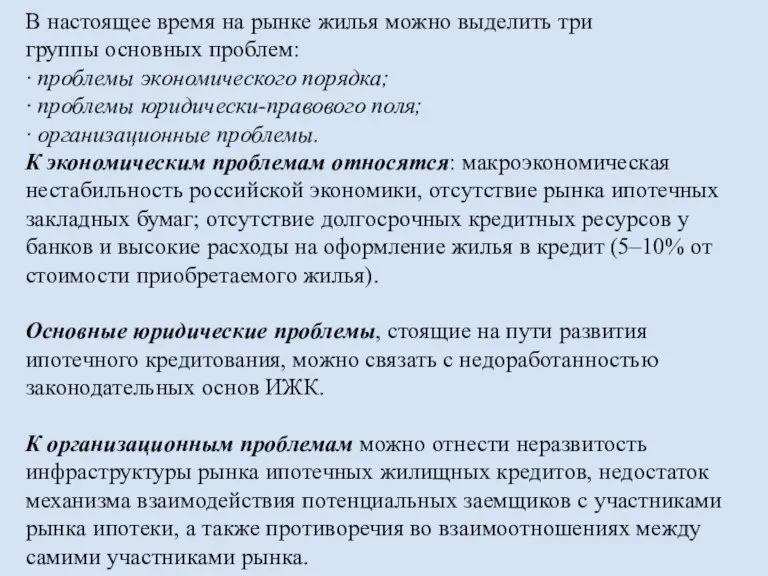 В настоящее время на рынке жилья можно выделить три группы основных проблем:
· проблемы экономического порядка;
· проблемы юридически-правового поля;
· организационные проблемы.
К экономическим проблемам относятся: макроэкономическая нестабильность российской экономики, отсутствие рынка ипотечных закладных бумаг; отсутствие долгосрочных кредитных ресурсов у банков и высокие расходы на оформление жилья в кредит (5–10% от стоимости приобретаемого жилья).

Основные юридические проблемы, стоящие на пути развития ипотечного кредитования, можно связать с недоработанностью законодательных основ ИЖК.

К организационным проблемам можно отнести неразвитость инфраструктуры рынка ипотечных жилищных кредитов, недостаток механизма взаимодействия потенциальных заемщиков с участниками рынка ипотеки, а также противоречия во взаимоотношениях между самими участниками рынка.